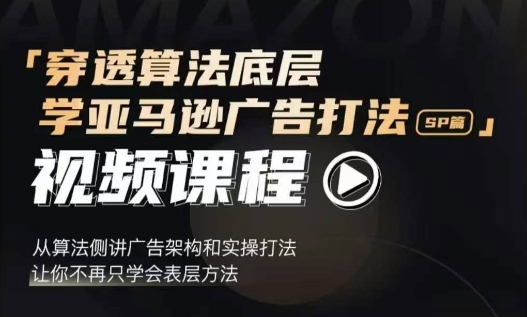 AMAZON

「穿透算法底层
学亚马逊广告打法 SP篇」
视频课程

从算法侧讲广告架构和实操打法
让你不再只学会表层方法